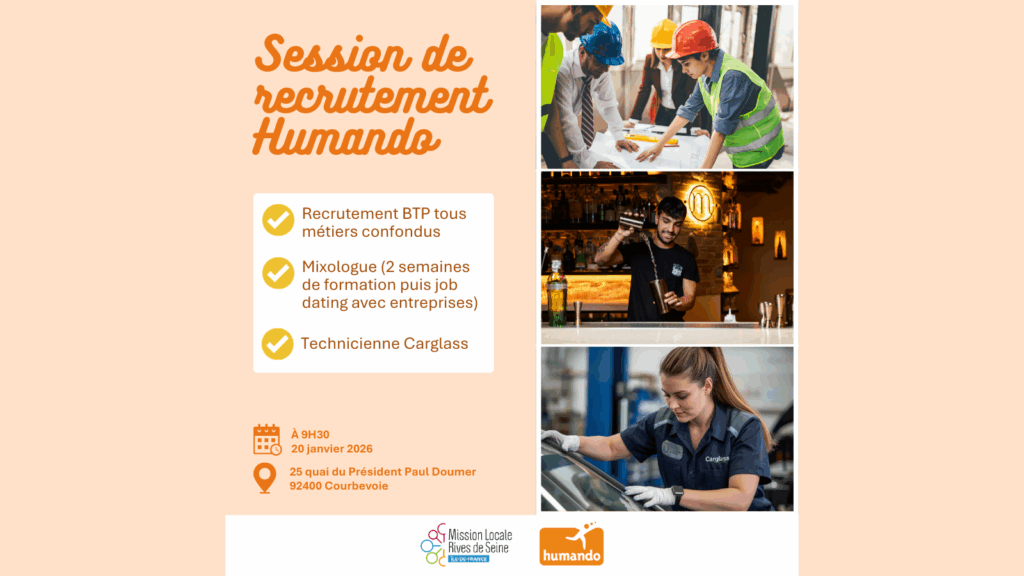 Session de recrutement Humando

Recrutement BTP tous métiers confondus

Mixologue (2 semaines de formation puis job dating avec entreprises)

Technicienne Carglass

À 9H30
20 janvier 2026

25 quai du Président Paul Doumer
92400 Courbevoie

Carglass

Mission Locale Rives de Seine
ÎLE-DE-FRANCE

humando